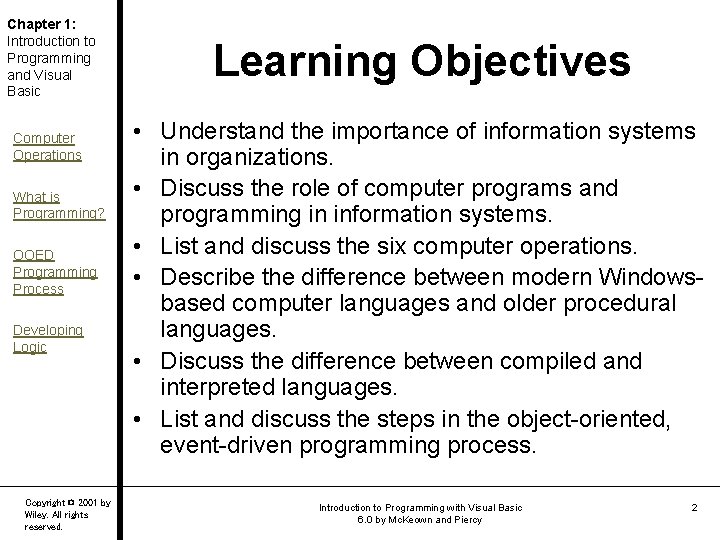 Chapter 1: Introduction to Programming and Visual Basic

Computer Operations

What is Programming?

OOED Programming Process

Developing Logic

Learning Objectives

• Understand the importance of information systems in organizations.
• Discuss the role of computer programs and programming in information systems.
• List and discuss the six computer operations.
• Describe the difference between modern Windows-based computer languages and older procedural languages.
• Discuss the difference between compiled and interpreted languages.
• List and discuss the steps in the object-oriented, event-driven programming process.

Copyright © 2001 by Wiley. All rights reserved.

Introduction to Programming with Visual Basic 6.0 by McKeown and Piercy

2